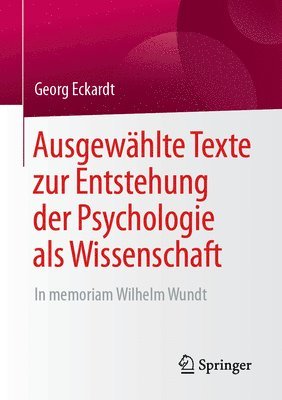 Georg Eckardt

Ausgewählte Texte zur Entstehung der Psychologie als Wissenschaft

In memoriam Wilhelm Wundt

Springer